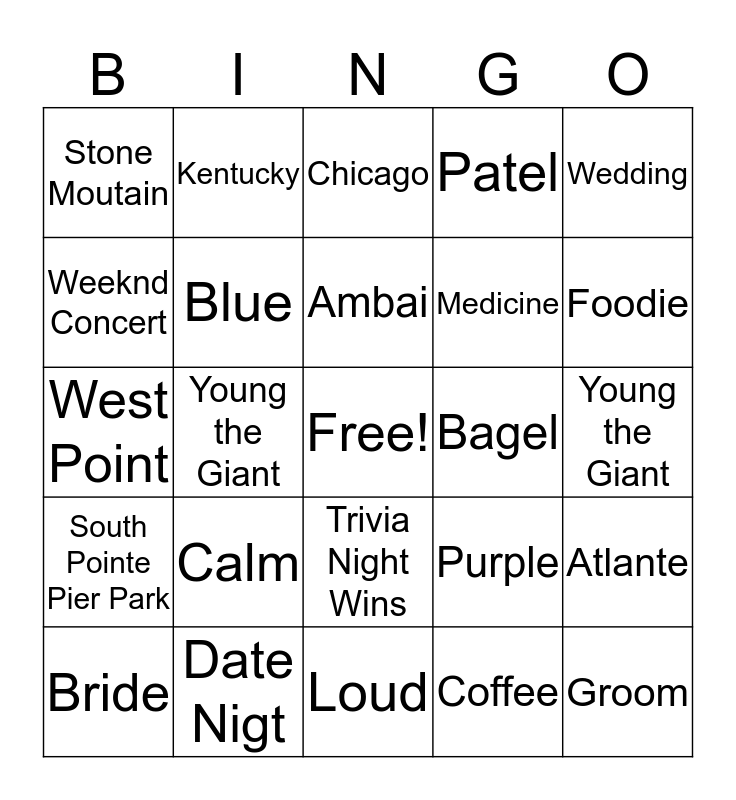 | B | I | N | G | O |
|---|---|---|---|---|
| Stone Moutain | Kentucky | Chicago | Patel | Wedding |
| Weeknd Concert | Blue | Ambai | Medicine | Foodie |
| West Point | Young the Giant | Free! | Bagel | Young the Giant |
| South Pointe Pier Park | Calm | Trivia Night Wins | Purple | Atlante |
| Bride | Date Nigt | Loud | Coffee | Groom |